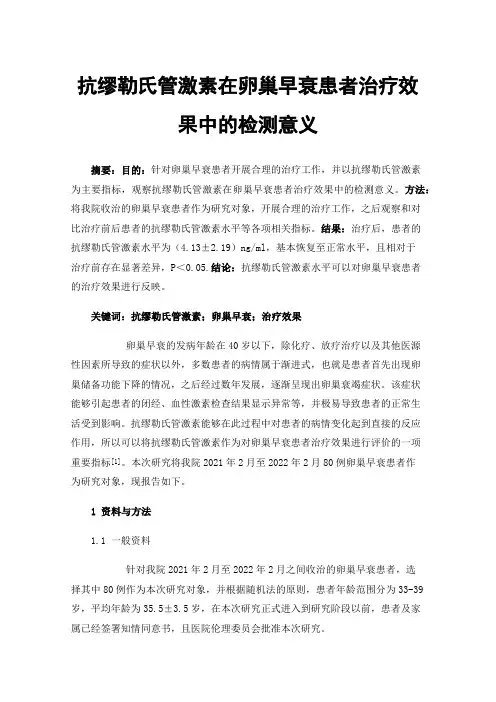 抗缪勒氏管激素在卵巢早衰患者治疗效果中的检测意义

摘要：目的：针对卵巢早衰患者开展合理的治疗工作，并以抗缪勒氏管激素为主要指标，观察抗缪勒氏管激素在卵巢早衰患者治疗效果中的检测意义。方法：将我院收治的卵巢早衰患者作为研究对象，开展合理的治疗工作，之后观察和对比治疗前后患者的抗缪勒氏管激素水平等各项相关指标。结果：治疗后，患者的抗缪勒氏管激素水平为（4.13±2.19）ng/ml，基本恢复至正常水平，且相对于治疗前存在显著差异，P＜0.05.结论：抗缪勒氏管激素水平可以对卵巢早衰患者的治疗效果进行反映。

关键词：抗缪勒氏管激素；卵巢早衰；治疗效果

卵巢早衰的发病年龄在40岁以下，除化疗、放疗治疗以及其他医源性因素所导致的症状以外，多数患者的病情属于渐进式，也就是患者首先出现卵巢储备功能下降的情况，之后经过数年发展，逐渐呈现出卵巢衰竭症状。该症状能够引起患者的闭经、血性激素检查结果显示异常等，并极易导致患者的正常生活受到影响。抗缪勒氏管激素能够在此过程中对患者的病情变化起到直接的反应作用，所以可以将抗缪勒氏管激素作为对卵巢早衰患者治疗效果进行评价的一项重要指标[1]。本次研究将我院2021年2月至2022年2月80例卵巢早衰患者作为研究对象，现报告如下。

1 资料与方法

1.1 一般资料

针对我院2021年2月至2022年2月之间收治的卵巢早衰患者，选择其中80例作为本次研究对象，并根据随机法的原则，患者年龄范围分为33-39岁，平均年龄为35.5±3.5岁，在本次研究正式进入到研究阶段以前，患者及家属已经签署知情同意书，且医院伦理委员会批准本次研究。